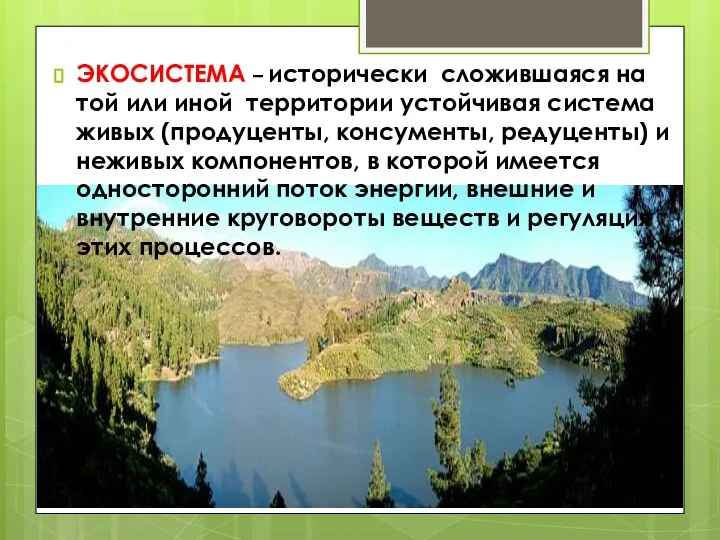 ЭКОСИСТЕМА – исторически сложившаяся на той или иной территории устойчивая система живых (продуценты, консументы, редуценты) и неживых компонентов, в которой имеется односторонний поток энергии, внешние и внутренние круговороты веществ и регуляция этих процессов.